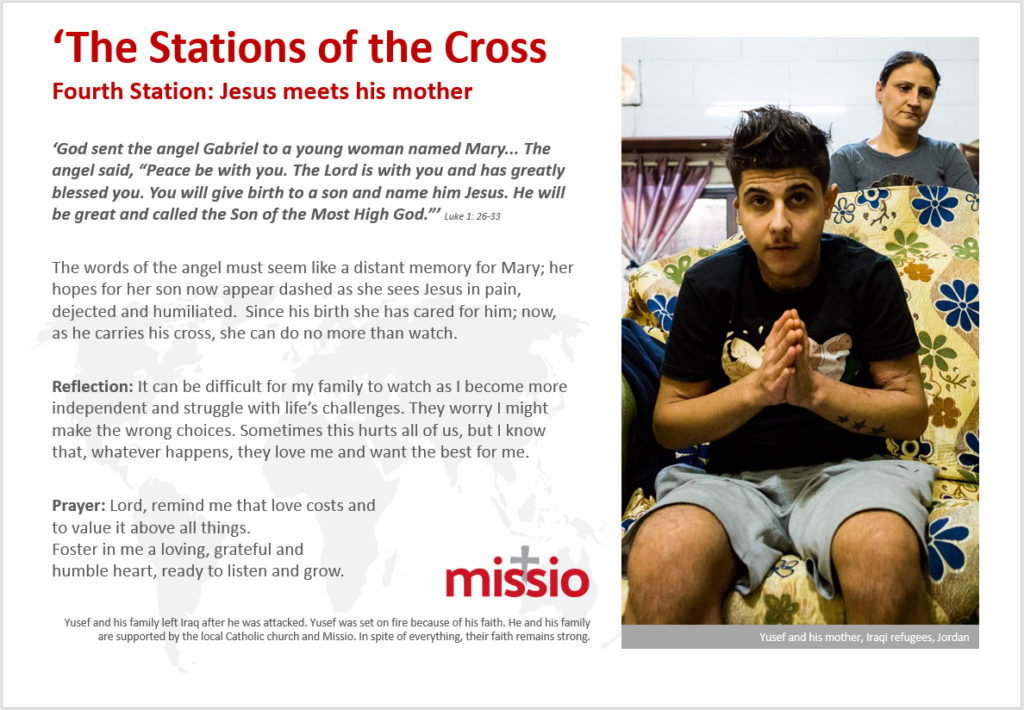 'The Stations of the Cross

Fourth Station: Jesus meets his mother

'God sent the angel Gabriel to a young woman named Mary... The angel said, "Peace be with you. The Lord is with you and has greatly blessed you. You will give birth to a son and name him Jesus. He will be great and called the Son of the Most High God."' Luke 1: 26-33

The words of the angel must seem like a distant memory for Mary; her hopes for her son now appear dashed as she sees Jesus in pain, dejected and humiliated. Since his birth she has cared for him; now, as he carries his cross, she can do no more than watch.

Reflection: It can be difficult for my family to watch as I become more independent and struggle with life's challenges. They worry I might make the wrong choices. Sometimes this hurts all of us, but I know that, whatever happens, they love me and want the best for me.

Prayer: Lord, remind me that love costs and to value it above all things.
Foster in me a loving, grateful and humble heart, ready to listen and grow.

missio

Yusef and his family left Iraq after he was attacked. Yusef was set on fire because of his faith. He and his family are supported by the local Catholic church and Missio. In spite of everything, their faith remains strong.

Yusef and his mother, Iraqi refugees, Jordan